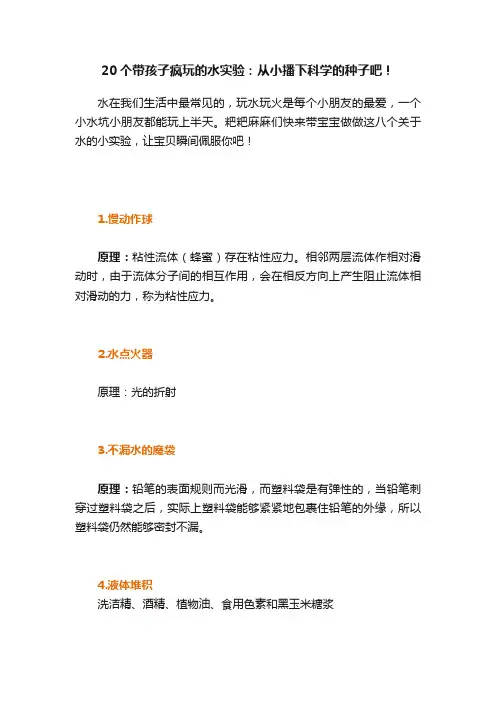 20个带孩子疯玩的水实验：从小播下科学的种子吧！

水在我们生活中最常见的，玩水玩火是每个小朋友的最爱，一个小水坑小朋友都能玩上半天。粑粑麻麻们快来带宝宝做做这八个关于水的小实验，让宝贝瞬间佩服你吧！

1.慢动作球

原理：粘性流体（蜂蜜）存在粘性应力。相邻两层流体作相对滑动时，由于流体分子间的相互作用，会在相反方向上产生阻止流体相对滑动的力，称为粘性应力。

2.水点火器

原理：光的折射

3.不漏水的魔袋

原理：铅笔的表面规则而光滑，而塑料袋是有弹性的，当铅笔刺穿过塑料袋之后，实际上塑料袋能够紧紧地包裹住铅笔的外缘，所以塑料袋仍然能够密封不漏。

4.液体堆积

洗洁精、酒精、植物油、食用色素和黑玉米糖浆